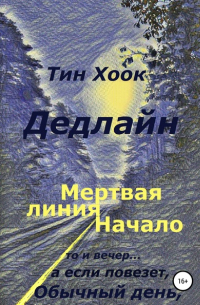 Тин Хоок

Дедлайн

Мертвая линия Начало

то и вечер...
а если повезет,
Обычный день,

16+